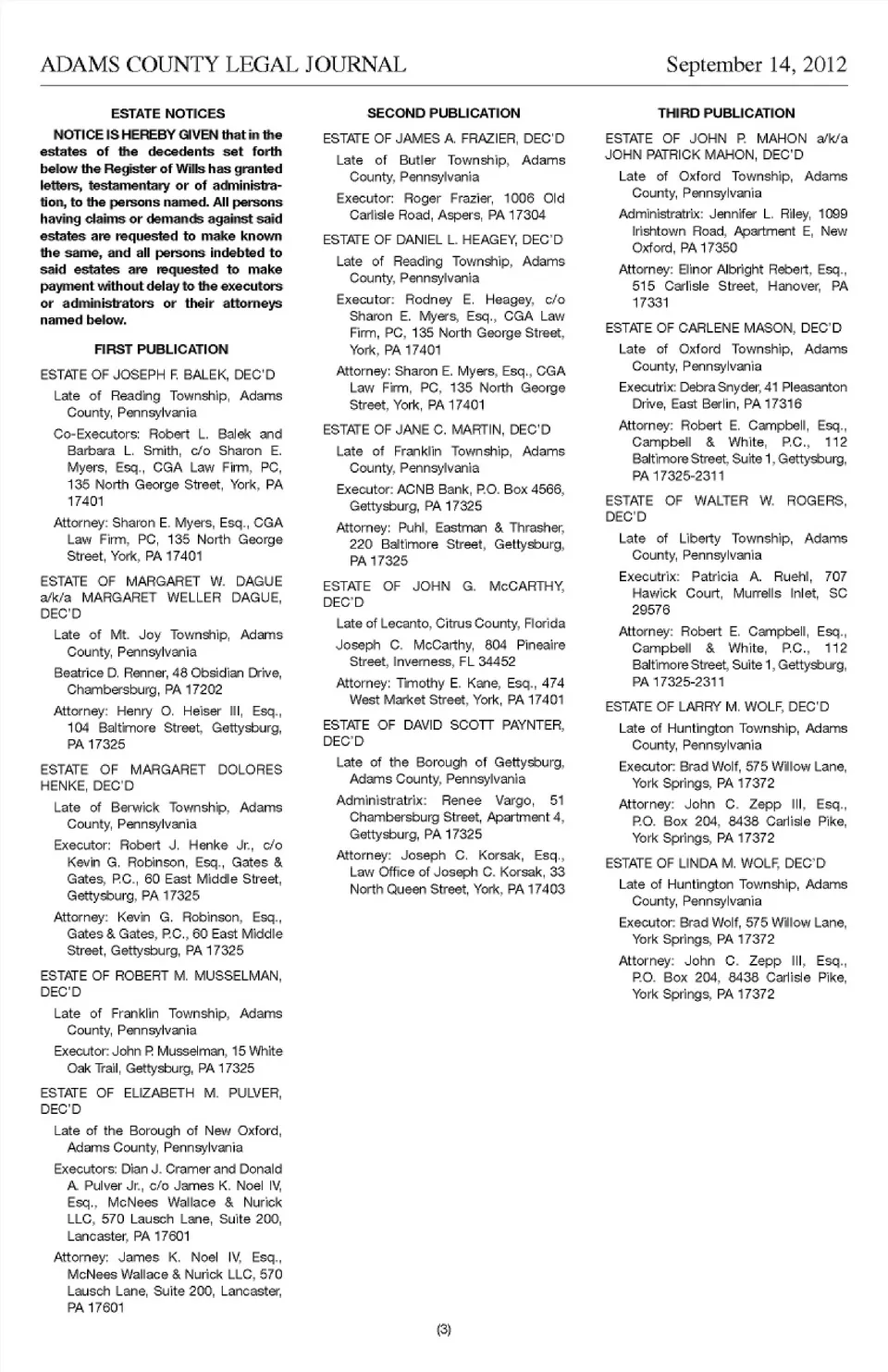 ADAMS COUNTY LEGAL JOURNAL September 14, 2012

ESTATE NOTICES

NOTICE IS HEREBY GIVEN that in the estates of the decedents set forth below the Register of Wills has granted letters, testamentary or of administration, to the persons named. All persons having claims or demands against said estates are requested to make known the same, and all persons indebted to said estates are requested to make payment without delay to the executors or administrators or their attorneys named below.

FIRST PUBLICATION

ESTATE OF JOSEPH F. BALEK, DEC'D

Late of Reading Township, Adams County, Pennsylvania

Co-Executors: Robert L. Balek and Barbara L. Smith, c/o Sharon E. Myers, Esq., CGA Law Firm, PC, 135 North George Street, York, PA 17401

Attorney: Sharon E. Myers, Esq., CGA Law Firm, PC, 135 North George Street, York, PA 17401

ESTATE OF MARGARET W. DAGUE a/k/a MARGARET WELLER DAGUE, DEC'D

Late of Mt. Joy Township, Adams County, Pennsylvania

Beatrice D. Renner, 48 Obsidian Drive, Chambersburg, PA 17202

Attorney: Henry O. Heiser III, Esq., 104 Baltimore Street, Gettysburg, PA 17325

ESTATE OF MARGARET DOLORES HENKE, DEC'D

Late of Berwick Township, Adams County, Pennsylvania

Executor: Robert J. Henke Jr., c/o Kevin G. Robinson, Esq., Gates & Gates, P.C., 60 East Middle Street, Gettysburg, PA 17325

Attorney: Kevin G. Robinson, Esq., Gates & Gates, P.C., 60 East Middle Street, Gettysburg, PA 17325

ESTATE OF ROBERT M. MUSSELMAN, DEC'D

Late of Franklin Township, Adams County, Pennsylvania

Executor: John P. Musselman, 15 White Oak Trail, Gettysburg, PA 17325

ESTATE OF ELIZABETH M. PULVER, DEC'D

Late of the Borough of New Oxford, Adams County, Pennsylvania

Executors: Dian J. Cramer and Donald A. Pulver Jr., c/o James K. Noel IV, Esq., McNees Wallace & Nurick LLC, 570 Lausch Lane, Suite 200, Lancaster, PA 17601

Attorney: James K. Noel IV, Esq., McNees Wallace & Nurick LLC, 570 Lausch Lane, Suite 200, Lancaster, PA 17601

SECOND PUBLICATION

ESTATE OF JAMES A. FRAZIER, DEC'D

Late of Butler Township, Adams County, Pennsylvania

Executor: Roger Frazier, 1006 Old Carlisle Road, Aspers, PA 17304

ESTATE OF DANIEL L. HEAGEY, DEC'D

Late of Reading Township, Adams County, Pennsylvania

Executor: Rodney E. Heagey, c/o Sharon E. Myers, Esq., CGA Law Firm, PC, 135 North George Street, York, PA 17401

Attorney: Sharon E. Myers, Esq., CGA Law Firm, PC, 135 North George Street, York, PA 17401

ESTATE OF JANE C. MARTIN, DEC'D

Late of Franklin Township, Adams County, Pennsylvania

Executor: ACNB Bank, P.O. Box 4566, Gettysburg, PA 17325

Attorney: Puhl, Eastman & Thrasher, 220 Baltimore Street, Gettysburg, PA 17325

ESTATE OF JOHN G. McCARTHY, DEC'D

Late of Lecanto, Citrus County, Florida

Joseph C. McCarthy, 804 Pineaire Street, Inverness, FL 34452

Attorney: Timothy E. Kane, Esq., 474 West Market Street, York, PA 17401

ESTATE OF DAVID SCOTT PAYNTER, DEC'D

Late of the Borough of Gettysburg, Adams County, Pennsylvania

Administratrix: Renee Vargo, 51 Chambersburg Street, Apartment 4, Gettysburg, PA 17325

Attorney: Joseph C. Korsak, Esq., Law Office of Joseph C. Korsak, 33 North Queen Street, York, PA 17403

THIRD PUBLICATION

ESTATE OF JOHN P. MAHON a/k/a JOHN PATRICK MAHON, DEC'D

Late of Oxford Township, Adams County, Pennsylvania

Administratrix: Jennifer L. Riley, 1099 Irishtown Road, Apartment E, New Oxford, PA 17350

Attorney: Elinor Albright Rebert, Esq., 515 Carlisle Street, Hanover, PA 17331

ESTATE OF CARLENE MASON, DEC'D

Late of Oxford Township, Adams County, Pennsylvania

Executrix: Debra Snyder, 41 Pleasanton Drive, East Berlin, PA 17316

Attorney: Robert E. Campbell, Esq., Campbell & White, P.C., 112 Baltimore Street, Suite 1, Gettysburg, PA 17325-2311

ESTATE OF WALTER W. ROGERS, DEC'D

Late of Liberty Township, Adams County, Pennsylvania

Executrix: Patricia A. Ruehl, 707 Hawick Court, Murrells Inlet, SC 29576

Attorney: Robert E. Campbell, Esq., Campbell & White, P.C., 112 Baltimore Street, Suite 1, Gettysburg, PA 17325-2311

ESTATE OF LARRY M. WOLF, DEC'D

Late of Huntington Township, Adams County, Pennsylvania

Executor: Brad Wolf, 575 Willow Lane, York Springs, PA 17372

Attorney: John C. Zepp III, Esq., P.O. Box 204, 8438 Carlisle Pike, York Springs, PA 17372

ESTATE OF LINDA M. WOLF, DEC'D

Late of Huntington Township, Adams County, Pennsylvania

Executor: Brad Wolf, 575 Willow Lane, York Springs, PA 17372

Attorney: John C. Zepp III, Esq., P.O. Box 204, 8438 Carlisle Pike, York Springs, PA 17372

(3)